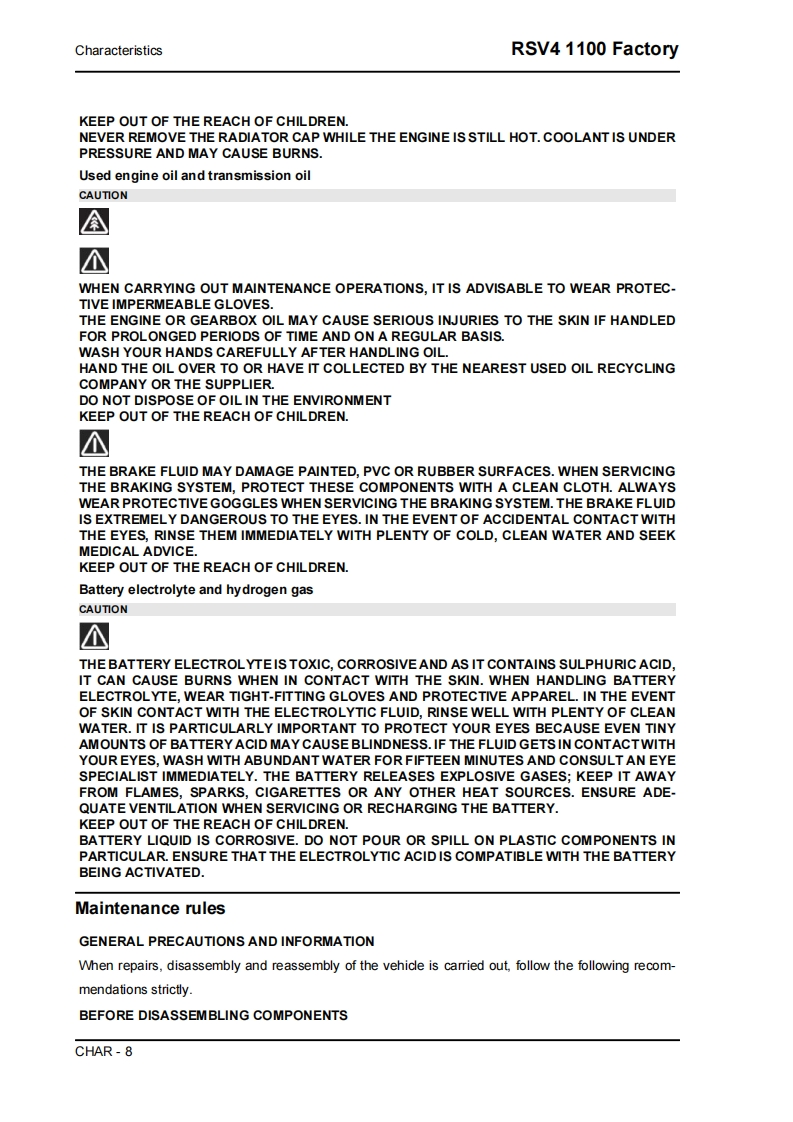 Characteristics

RSV4 1100 Factory

KEEP OUT OF THE REACH OF CHILDREN.
NEVER REMOVE THE RADIATOR CAP WHILE THE ENGINE IS STILL HOT. COOLANT IS UNDER PRESSURE AND MAY CAUSE BURNS.

Used engine oil and transmission oil

CAUTION

WHEN CARRYING OUT MAINTENANCE OPERATIONS, IT IS ADVISABLE TO WEAR PROTECTIVE IMPERMEABLE GLOVES.
THE ENGINE OR GEARBOX OIL MAY CAUSE SERIOUS INJURIES TO THE SKIN IF HANDLED FOR PROLONGED PERIODS OF TIME AND ON A REGULAR BASIS.
WASH YOUR HANDS CAREFULLY AFTER HANDLING OIL.
HAND THE OIL OVER TO OR HAVE IT COLLECTED BY THE NEAREST USED OIL RECYCLING COMPANY OR THE SUPPLIER.
DO NOT DISPOSE OF OIL IN THE ENVIRONMENT
KEEP OUT OF THE REACH OF CHILDREN.

THE BRAKE FLUID MAY DAMAGE PAINTED, PVC OR RUBBER SURFACES. WHEN SERVICING THE BRAKING SYSTEM, PROTECT THESE COMPONENTS WITH A CLEAN CLOTH. ALWAYS WEAR PROTECTIVE GOGGLES WHEN SERVICING THE BRAKING SYSTEM. THE BRAKE FLUID IS EXTREMELY DANGEROUS TO THE EYES. IN THE EVENT OF ACCIDENTAL CONTACT WITH THE EYES, RINSE THEM IMMEDIATELY WITH PLENTY OF COLD, CLEAN WATER AND SEEK MEDICAL ADVICE.
KEEP OUT OF THE REACH OF CHILDREN.

Battery electrolyte and hydrogen gas

CAUTION

THE BATTERY ELECTROLYTE IS TOXIC, CORROSIVE AND AS IT CONTAINS SULPHURIC ACID, IT CAN CAUSE BURNS WHEN IN CONTACT WITH THE SKIN. WHEN HANDLING BATTERY ELECTROLYTE, WEAR TIGHT-FITTING GLOVES AND PROTECTIVE APPAREL. IN THE EVENT OF SKIN CONTACT WITH THE ELECTROLYTIC FLUID, RINSE WELL WITH PLENTY OF CLEAN WATER. IT IS PARTICULARLY IMPORTANT TO PROTECT YOUR EYES BECAUSE EVEN TINY AMOUNTS OF BATTERY ACID MAY CAUSE BLINDNESS. IF THE FLUID GETS IN CONTACT WITH YOUR EYES, WASH WITH ABUNDANT WATER FOR FIFTEEN MINUTES AND CONSULT AN EYE SPECIALIST IMMEDIATELY. THE BATTERY RELEASES EXPLOSIVE GASES; KEEP IT AWAY FROM FLAMES, SPARKS, CIGARETTES OR ANY OTHER HEAT SOURCES. ENSURE ADEQUATE VENTILATION WHEN SERVICING OR RECHARGING THE BATTERY.
KEEP OUT OF THE REACH OF CHILDREN.
BATTERY LIQUID IS CORROSIVE. DO NOT POUR OR SPILL ON PLASTIC COMPONENTS IN PARTICULAR. ENSURE THAT THE ELECTROLYTIC ACID IS COMPATIBLE WITH THE BATTERY BEING ACTIVATED.

Maintenance rules

GENERAL PRECAUTIONS AND INFORMATION

When repairs, disassembly and reassembly of the vehicle is carried out, follow the following recommendations strictly.

BEFORE DISASSEMBLING COMPONENTS

CHAR - 8